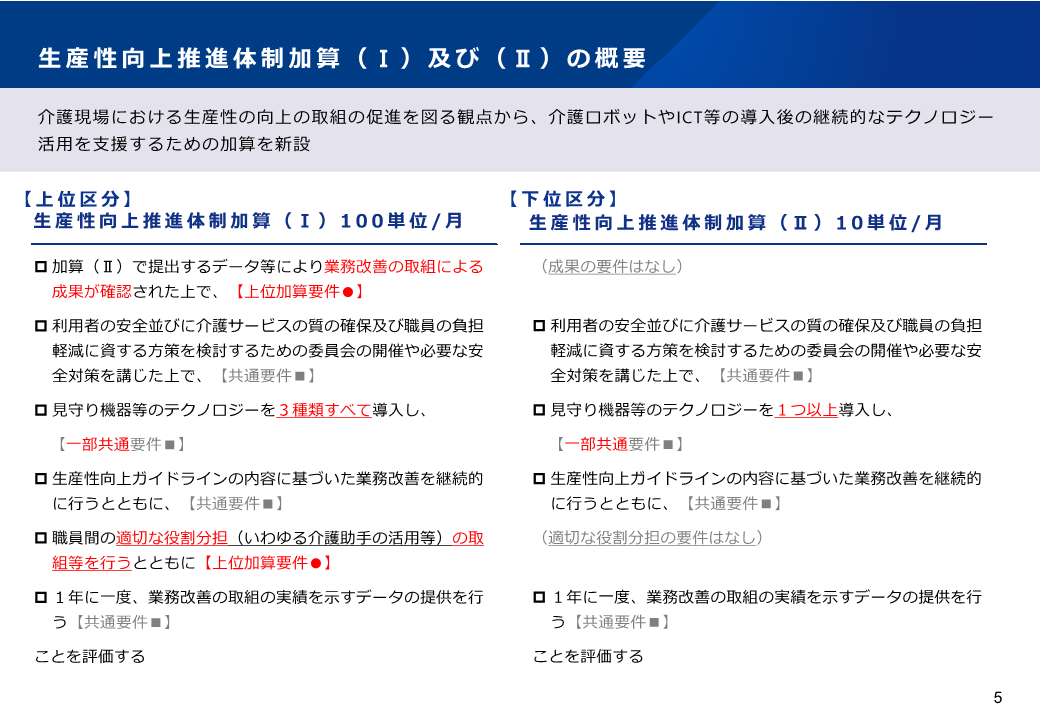 生産性向上推進体制加算（Ⅰ）及び（Ⅱ）の概要

介護現場における生産性の向上の取組の促進を図る観点から、介護ロボットやICT等の導入後の継続的なテクノロジー活用を支援するための加算を新設

【上位区分】
生産性向上推進体制加算（Ⅰ）100単位/月

□ 加算（Ⅱ）で提出するデータ等により業務改善の取組による成果が確認された上で、【上位加算要件●】

□ 利用者の安全並びに介護サービスの質の確保及び職員の負担軽減に資する方策を検討するための委員会の開催や必要な安全対策を講じた上で、【共通要件■】

□ 見守り機器等のテクノロジーを３種類すべて導入し、

【一部共通要件■】

□ 生産性向上ガイドラインの内容に基づいた業務改善を継続的に行うとともに、【共通要件■】

□ 職員間の適切な役割分担（いわゆる介護助手の活用等）の取組等を行うとともに【上位加算要件●】

□ １年に一度、業務改善の取組の実績を示すデータの提供を行う【共通要件■】

ことを評価する

【下位区分】
生産性向上推進体制加算（Ⅱ）10単位/月

（成果の要件はなし）

□ 利用者の安全並びに介護サービスの質の確保及び職員の負担軽減に資する方策を検討するための委員会の開催や必要な安全対策を講じた上で、【共通要件■】

□ 見守り機器等のテクノロジーを１つ以上導入し、

【一部共通要件■】

□ 生産性向上ガイドラインの内容に基づいた業務改善を継続的に行うとともに、【共通要件■】

（適切な役割分担の要件はなし）

□ １年に一度、業務改善の取組の実績を示すデータの提供を行う【共通要件■】

ことを評価する

5